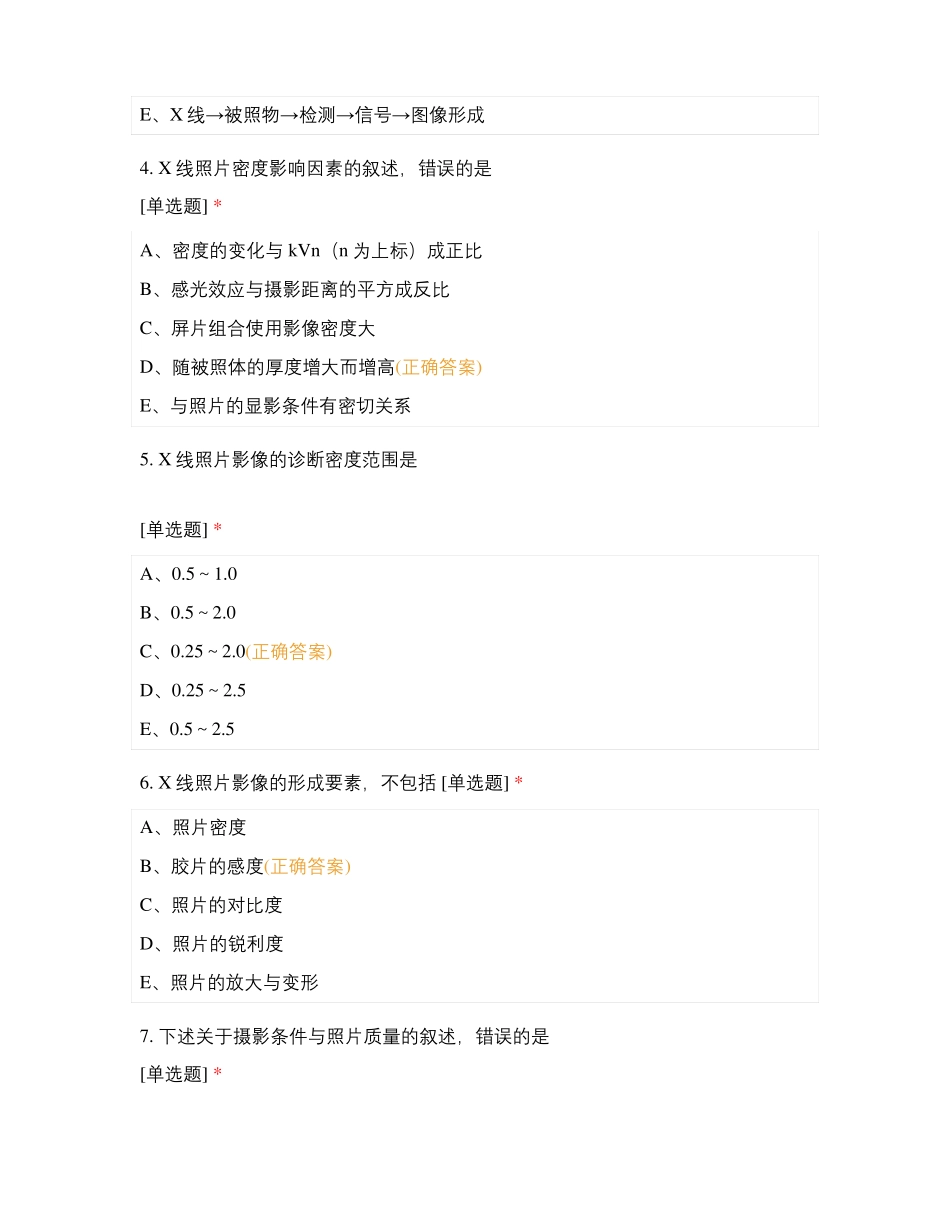 E、X 线→被照物→检测→信号→图像形成

4. X 线照片密度影响因素的叙述，错误的是

[单选题] *

A、密度的变化与 kVn（n 为上标）成正比

B、感光效应与摄影距离的平方成反比

C、屏片组合使用影像密度大

D、随被照体的厚度增大而增高(正确答案)

E、与照片的显影条件有密切关系

5. X 线照片影像的诊断密度范围是

[单选题] *

A、0.5 ~ 1.0

B、0.5 ~ 2.0

C、0.25 ~ 2.0(正确答案)

D、0.25 ~ 2.5

E、0.5 ~ 2.5

6. X 线照片影像的形成要素，不包括 [单选题] *

A、照片密度

B、胶片的感度(正确答案)

C、照片的对比度

D、照片的锐利度

E、照片的放大与变形

7. 下述关于摄影条件与照片质量的叙述，错误的是

[单选题] *